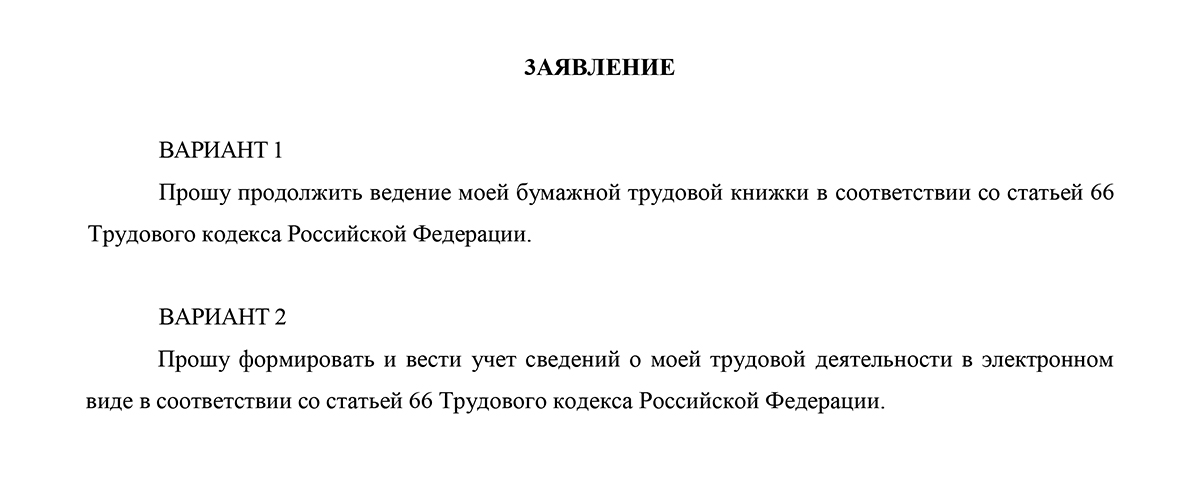 ЗАЯВЛЕНИЕ

ВАРИАНТ 1

Прошу продолжить ведение моей бумажной трудовой книжки в соответствии со статьей 66 Трудового кодекса Российской Федерации.

ВАРИАНТ 2

Прошу формировать и вести учет сведений о моей трудовой деятельности в электронном виде в соответствии со статьей 66 Трудового кодекса Российской Федерации.